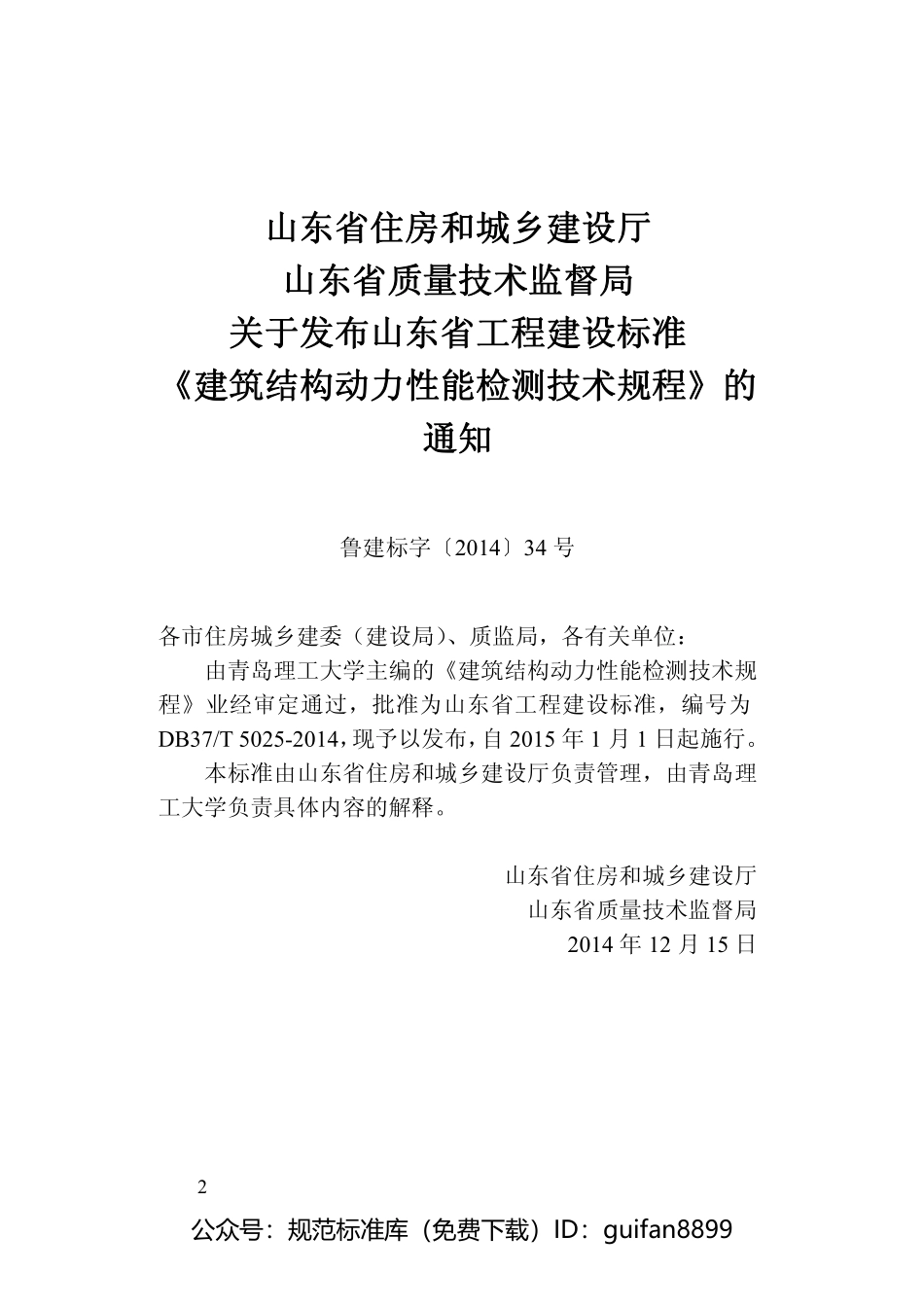 山东省住房和城乡建设厅
山东省质量技术监督局
关于发布山东省工程建设标准
《建筑结构动力性能检测技术规程》的
通知

鲁建标字〔2014〕34 号

各市住房城乡建委（建设局）、质监局，各有关单位：

由青岛理工大学主编的《建筑结构动力性能检测技术规程》业经审定通过，批准为山东省工程建设标准，编号为 DB37/T 5025-2014，现予以发布，自 2015 年 1 月 1 日起施行。

本标准由山东省住房和城乡建设厅负责管理，由青岛理工大学负责具体内容的解释。

山东省住房和城乡建设厅
山东省质量技术监督局
2014 年 12 月 15 日

2

公众号：规范标准库（免费下载）ID：guifan8899